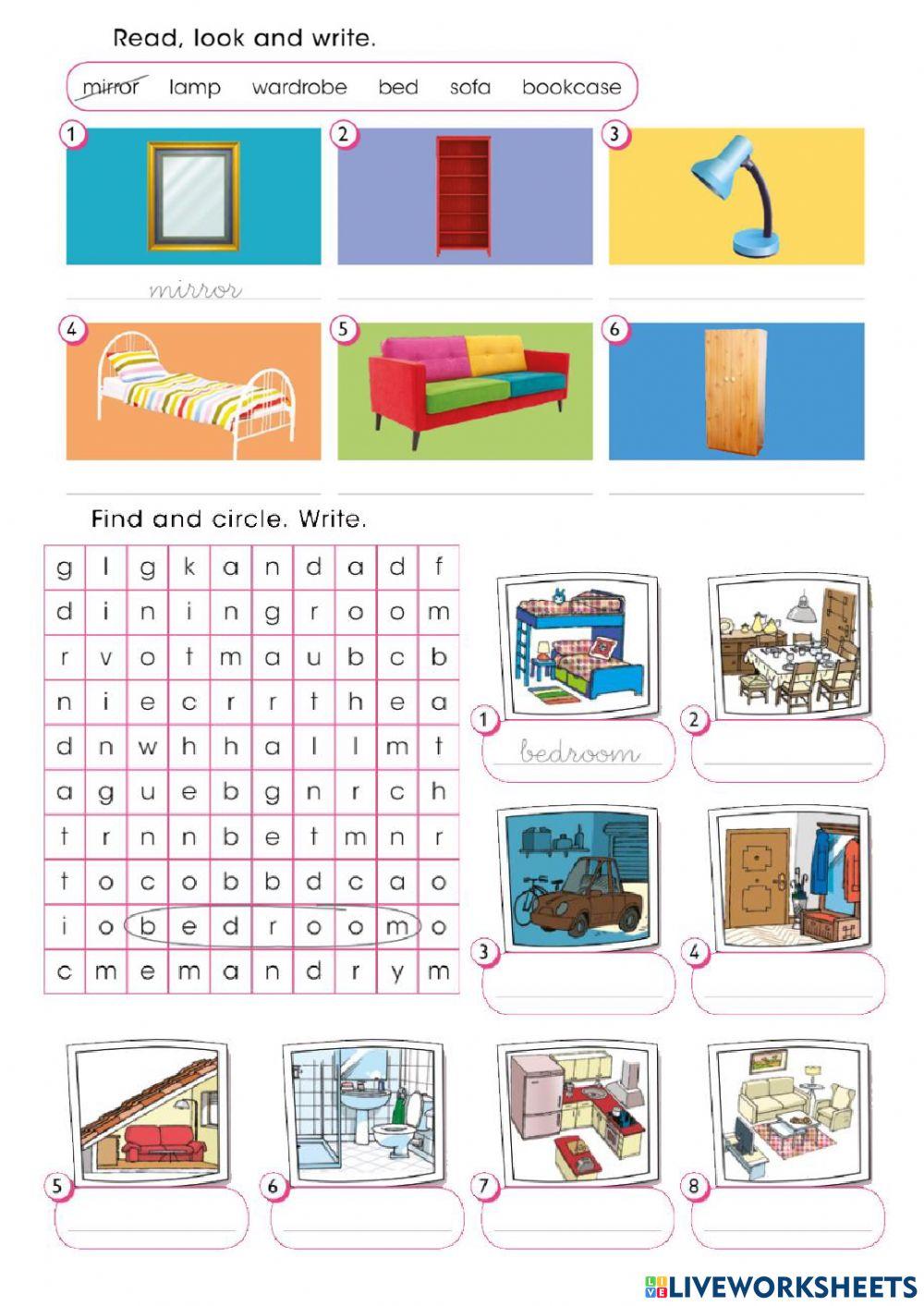 Read, look and write.

mirror lamp wardrobe bed sofa bookcase

1

mirror

2

3

4

5

6

Find and circle. Write.

| g | l | g | k | a | n | d | a | d | f |
|---|---|---|---|---|---|---|---|---|---|
| d | i | n | i | n | g | r | o | o | m |
| r | v | o | t | m | a | u | b | c | b |
| n | i | e | c | r | r | t | h | e | a |
| d | n | w | h | h | a | l | l | m | t |
| a | g | u | e | b | g | n | r | c | h |
| t | r | n | n | b | e | t | m | n | r |
| t | o | c | o | b | b | d | c | a | o |
| i | o | b | e | d | r | o | o | m | o |
| c | m | e | m | a | n | d | r | y | m |

1 bedroom

2

3

4

5

6

7

8

LIVEWORKSHEETS